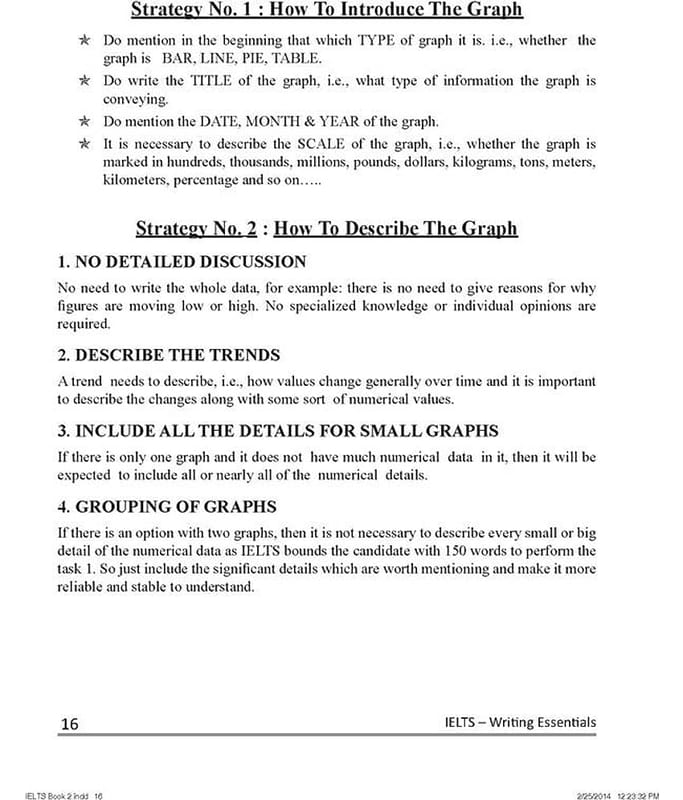 Strategy No. 1 : How To Introduce The Graph

★ Do mention in the beginning that which TYPE of graph it is. i.e., whether the graph is BAR, LINE, PIE, TABLE.

★ Do write the TITLE of the graph, i.e., what type of information the graph is conveying.

★ Do mention the DATE, MONTH & YEAR of the graph.

★ It is necessary to describe the SCALE of the graph, i.e., whether the graph is marked in hundreds, thousands, millions, pounds, dollars, kilograms, tons, meters, kilometers, percentage and so on.....

Strategy No. 2 : How To Describe The Graph

1. NO DETAILED DISCUSSION

No need to write the whole data, for example: there is no need to give reasons for why figures are moving low or high. No specialized knowledge or individual opinions are required.

2. DESCRIBE THE TRENDS

A trend needs to describe, i.e., how values change generally over time and it is important to describe the changes along with some sort of numerical values.

3. INCLUDE ALL THE DETAILS FOR SMALL GRAPHS

If there is only one graph and it does not have much numerical data in it, then it will be expected to include all or nearly all of the numerical details.

4. GROUPING OF GRAPHS

If there is an option with two graphs, then it is not necessary to describe every small or big detail of the numerical data as IELTS bounds the candidate with 150 words to perform the task 1. So just include the significant details which are worth mentioning and make it more reliable and stable to understand.

16

IELTS – Writing Essentials

IELTS Book 2.indd 16

2/25/2014 12:23:32 PM